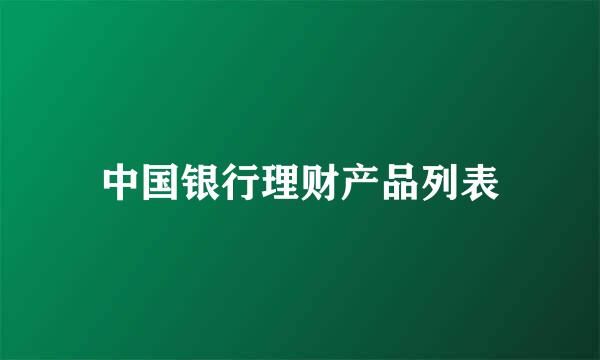 中国银行理财产品列表